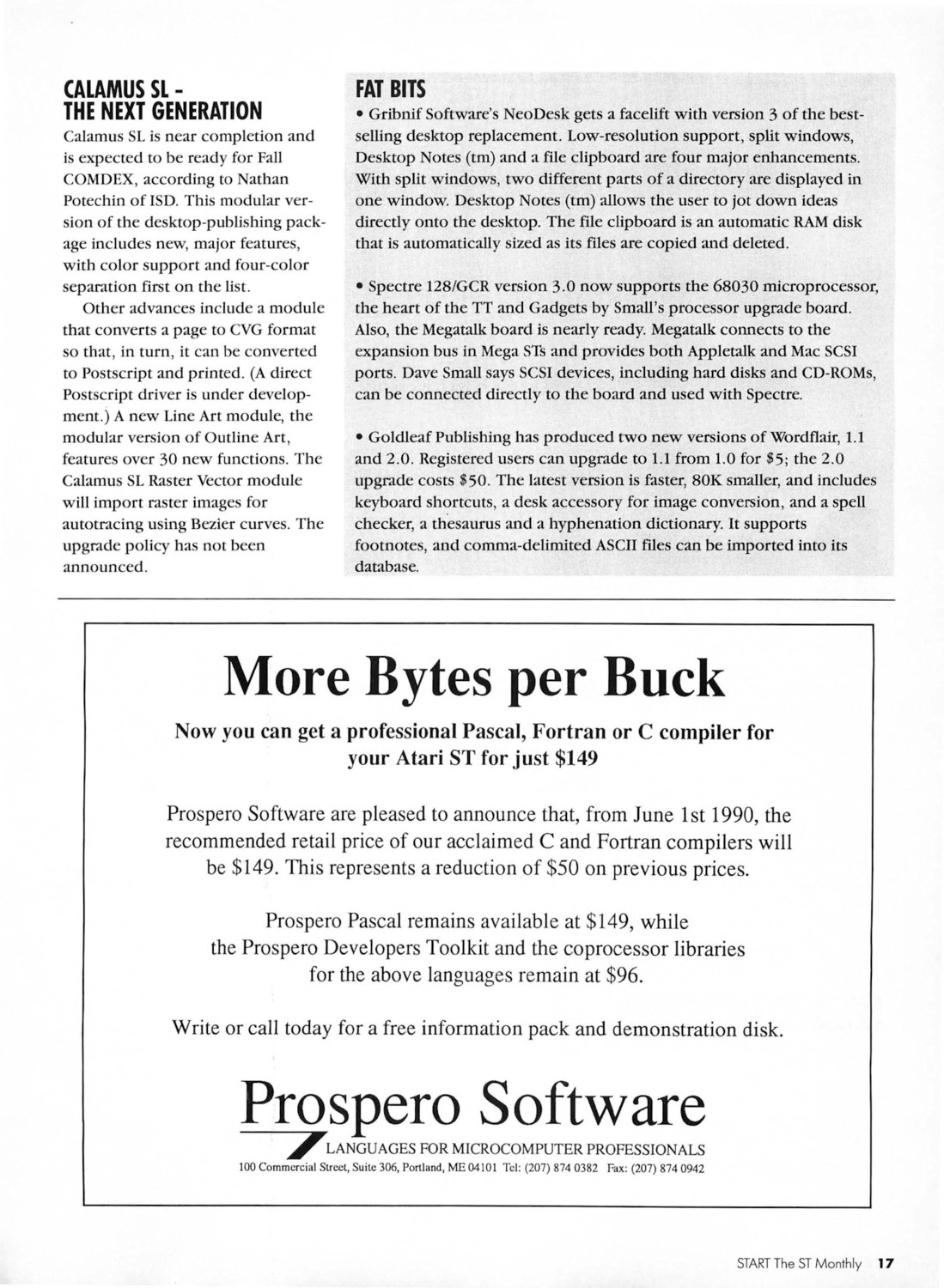 CALAMUS SL - THE NEXT GENERATION

Calamus SL is near completion and is expected to be ready for Fall COMDEX, according to Nathan Potechin of ISD. This modular version of the desktop-publishing package includes new, major features, with color support and four-color separation first on the list.

Other advances include a module that converts a page to CVG format so that, in turn, it can be converted to Postscript and printed. (A direct Postscript driver is under development.) A new Line Art module, the modular version of Outline Art, features over 30 new functions. The Calamus SL Raster Vector module will import raster images for autotracing using Bezier curves. The upgrade policy has not been announced.

FAT BITS

• Gribnif Software's NeoDesk gets a facelift with version 3 of the best-selling desktop replacement. Low-resolution support, split windows, Desktop Notes (tm) and a file clipboard are four major enhancements. With split windows, two different parts of a directory are displayed in one window. Desktop Notes (tm) allows the user to jot down ideas directly onto the desktop. The file clipboard is an automatic RAM disk that is automatically sized as its files are copied and deleted.

• Spectre 128/GCR version 3.0 now supports the 68030 microprocessor, the heart of the TT and Gadgets by Small's processor upgrade board. Also, the Megatalk board is nearly ready. Megatalk connects to the expansion bus in Mega STs and provides both Appletalk and Mac SCSI ports. Dave Small says SCSI devices, including hard disks and CD-ROMs, can be connected directly to the board and used with Spectre.

• Goldleaf Publishing has produced two new versions of Wordflair, 1.1 and 2.0. Registered users can upgrade to 1.1 from 1.0 for $5; the 2.0 upgrade costs $50. The latest version is faster, 80K smaller, and includes keyboard shortcuts, a desk accessory for image conversion, and a spell checker, a thesaurus and a hyphenation dictionary. It supports footnotes, and comma-delimited ASCII files can be imported into its database.

More Bytes per Buck

Now you can get a professional Pascal, Fortran or C compiler for your Atari ST for just $149

Prospero Software are pleased to announce that, from June 1st 1990, the recommended retail price of our acclaimed C and Fortran compilers will be $149. This represents a reduction of $50 on previous prices.

Prospero Pascal remains available at $149, while the Prospero Developers Toolkit and the coprocessor libraries for the above languages remain at $96.

Write or call today for a free information pack and demonstration disk.

Prospero Software
LANGUAGES FOR MICROCOMPUTER PROFESSIONALS
100 Commercial Street, Suite 306, Portland, ME 04101 Tel: (207) 874 0382 Fax: (207) 874 0942

START The ST Monthly 17